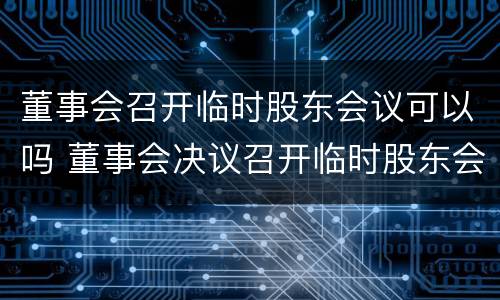 董事会召开临时股东会议可以吗 董事会决议召开临时股东会